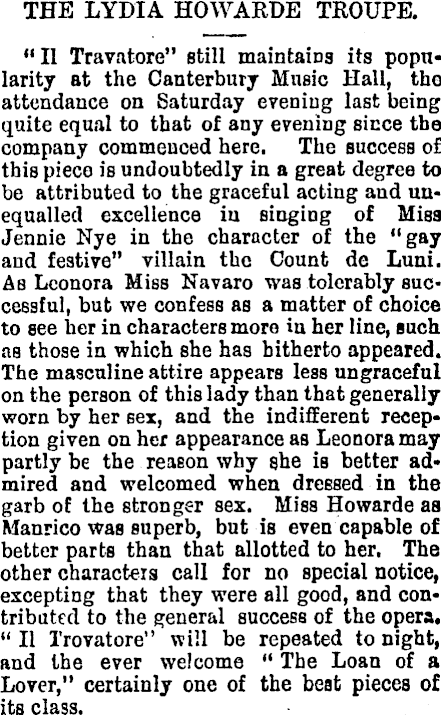 THE LYDIA HOWARDE TROUPE.

"Il Travatore" still maintains its popularity at the Canterbury Music Hall, the attendance on Saturday evening last being quite equal to that of any evening since the company commenced here. The success of this piece is undoubtedly in a great degree to be attributed to the graceful acting and unequalled excellence in singing of Miss Jennie Nye in the character of the "gay and festive" villain the Count de Luni. As Leonora Miss Navaro was tolerably successful, but we confess as a matter of choice to see her in characters more in her line, such as those in which she has hitherto appeared. The masculine attire appears less ungraceful on the person of this lady than that generally worn by her sex, and the indifferent reception given on her appearance as Leonora may partly be the reason why she is better admired and welcomed when dressed in the garb of the stronger sex. Miss Howarde as Manrico was superb, but is even capable of better parts than that allotted to her. The other characters call for no special notice, excepting that they were all good, and contributed to the general success of the opera. "Il Trovatore" will be repeated to night, and the ever welcome "The Loan of a Lover," certainly one of the best pieces of its class.